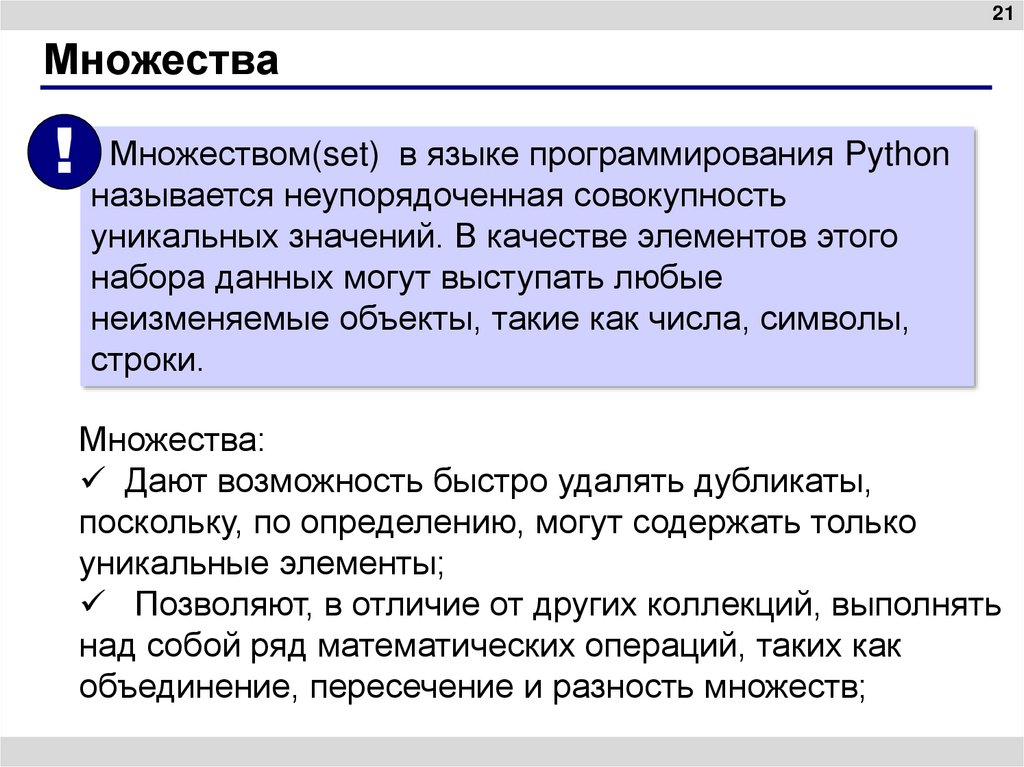 21

Множества

!

Множеством(set) в языке программирования Python называется неупорядоченная совокупность уникальных значений. В качестве элементов этого набора данных могут выступать любые неизменяемые объекты, такие как числа, символы, строки.

Множества:
✓ Дают возможность быстро удалять дубликаты, поскольку, по определению, могут содержать только уникальные элементы;
✓ Позволяют, в отличие от других коллекций, выполнять над собой ряд математических операций, таких как объединение, пересечение и разность множеств;